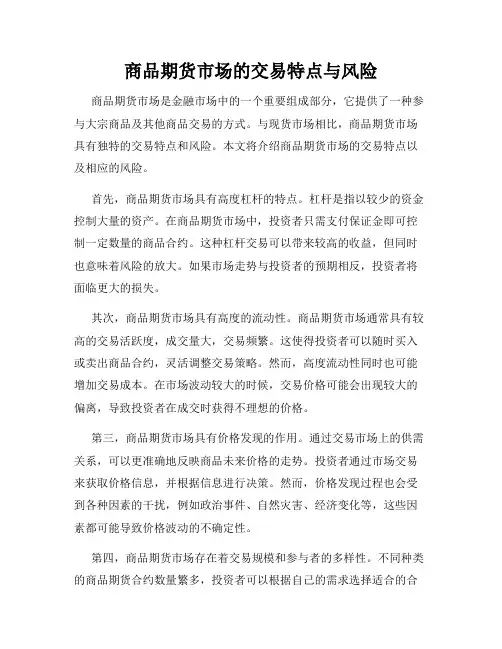 商品期货市场的交易特点与风险

商品期货市场是金融市场中的一个重要组成部分，它提供了一种参与大宗商品及其他商品交易的方式。与现货市场相比，商品期货市场具有独特的交易特点和风险。本文将介绍商品期货市场的交易特点以及相应的风险。

首先，商品期货市场具有高度杠杆的特点。杠杆是指以较少的资金控制大量的资产。在商品期货市场中，投资者只需支付保证金即可控制一定数量的商品合约。这种杠杆交易可以带来较高的收益，但同时也意味着风险的放大。如果市场走势与投资者的预期相反，投资者将面临更大的损失。

其次，商品期货市场具有高度的流动性。商品期货市场通常具有较高的交易活跃度，成交量大，交易频繁。这使得投资者可以随时买入或卖出商品合约，灵活调整交易策略。然而，高度流动性同时也可能增加交易成本。在市场波动较大的时候，交易价格可能会出现较大的偏离，导致投资者在成交时获得不理想的价格。

第三，商品期货市场具有价格发现的作用。通过交易市场上的供需关系，可以更准确地反映商品未来价格的走势。投资者通过市场交易来获取价格信息，并根据信息进行决策。然而，价格发现过程也会受到各种因素的干扰，例如政治事件、自然灾害、经济变化等，这些因素都可能导致价格波动的不确定性。

第四，商品期货市场存在着交易规模和参与者的多样性。不同种类的商品期货合约数量繁多，投资者可以根据自己的需求选择适合的合